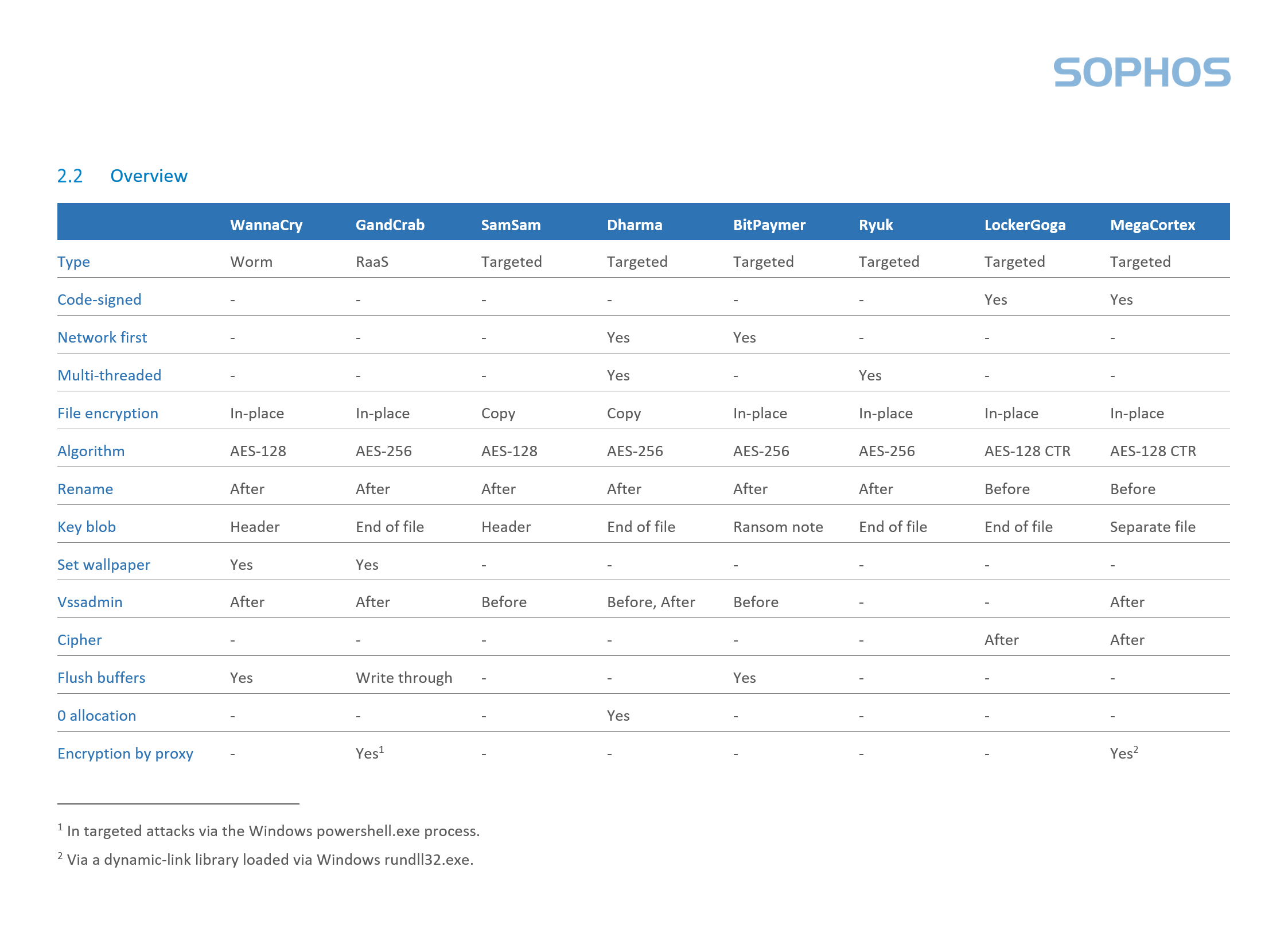 SOPHOS

2.2 Overview

| | WannaCry | GandCrab | SamSam | Dharma | BitPaymer | Ryuk | LockerGoga | MegaCortex |
|---|---|---|---|---|---|---|---|---|
| Type | Worm | RaaS | Targeted | Targeted | Targeted | Targeted | Targeted | Targeted |
| Code-signed | - | - | - | - | - | - | Yes | Yes |
| Network first | - | - | - | Yes | Yes | - | - | - |
| Multi-threaded | - | - | - | Yes | - | Yes | - | - |
| File encryption | In-place | In-place | Copy | Copy | In-place | In-place | In-place | In-place |
| Algorithm | AES-128 | AES-256 | AES-128 | AES-256 | AES-256 | AES-256 | AES-128 CTR | AES-128 CTR |
| Rename | After | After | After | After | After | After | Before | Before |
| Key blob | Header | End of file | Header | End of file | Ransom note | End of file | End of file | Separate file |
| Set wallpaper | Yes | Yes | - | - | - | - | - | - |
| Vssadmin | After | After | Before | Before, After | Before | - | - | After |
| Cipher | - | - | - | - | - | - | After | After |
| Flush buffers | Yes | Write through | - | - | Yes | - | - | - |
| 0 allocation | - | - | - | Yes | - | - | - | - |
| Encryption by proxy | - | Yes$^1$ | - | - | - | - | - | Yes$^2$ |

$^1$ In targeted attacks via the Windows powershell.exe process.

$^2$ Via a dynamic-link library loaded via Windows rundll32.exe.